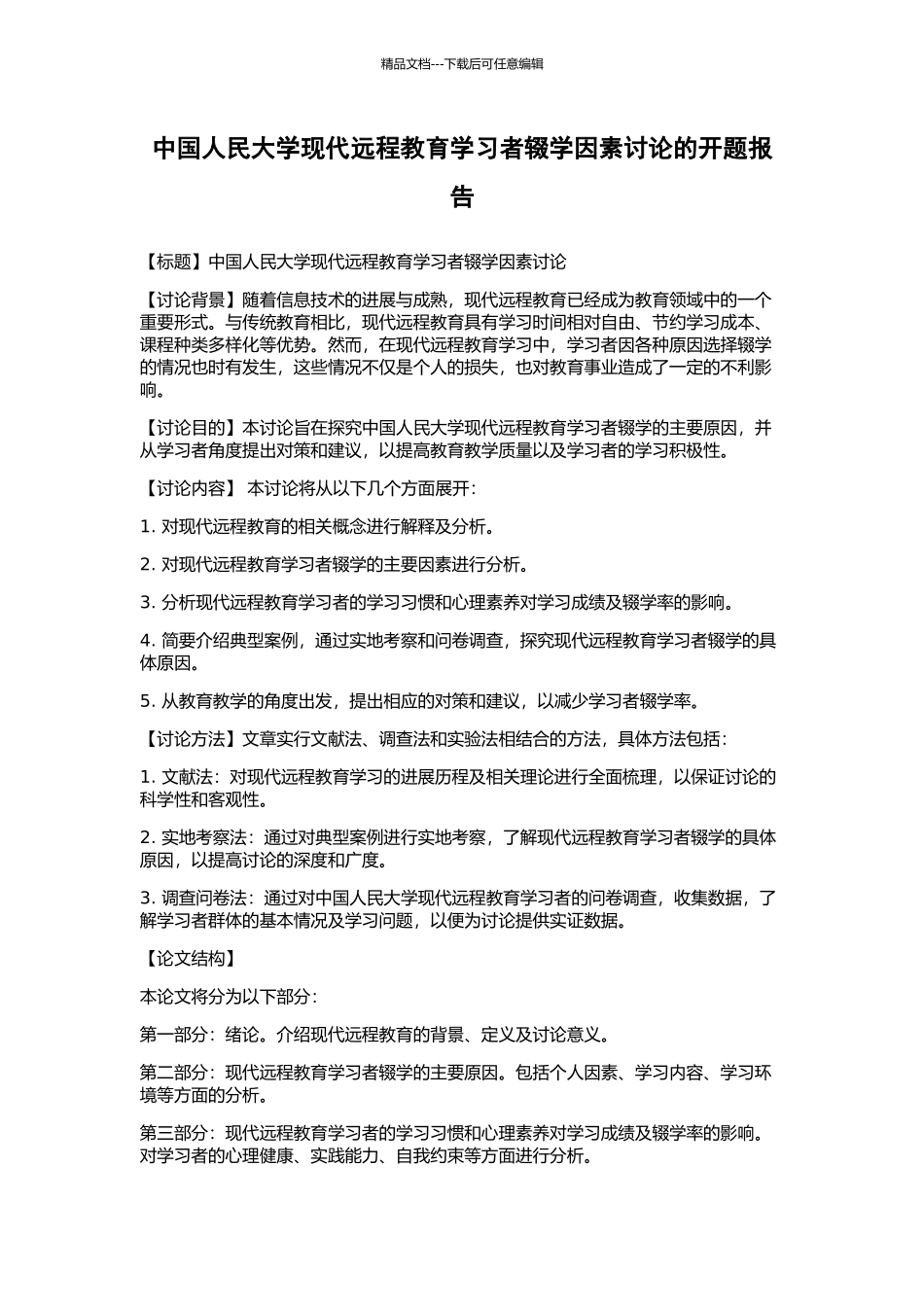 精品文档---下载后可任意编辑

中国人民大学现代远程教育学习者辍学因素讨论的开题报告

【标题】中国人民大学现代远程教育学习者辍学因素讨论

【讨论背景】随着信息技术的进展与成熟，现代远程教育已经成为教育领域中的一个重要形式。与传统教育相比，现代远程教育具有学习时间相对自由、节约学习成本、课程种类多样化等优势。然而，在现代远程教育学习中，学习者因各种原因选择辍学的情况也时有发生，这些情况不仅是个人的损失，也对教育事业造成了一定的不利影响。

【讨论目的】本讨论旨在探究中国人民大学现代远程教育学习者辍学的主要原因，并从学习者角度提出对策和建议，以提高教育教学质量以及学习者的学习积极性。

【讨论内容】 本讨论将从以下几个方面展开：

1. 对现代远程教育的相关概念进行解释及分析。

2. 对现代远程教育学习者辍学的主要因素进行分析。

3. 分析现代远程教育学习者的学习习惯和心理素养对学习成绩及辍学率的影响。

4. 简要介绍典型案例，通过实地考察和问卷调查，探究现代远程教育学习者辍学的具体原因。

5. 从教育教学的角度出发，提出相应的对策和建议，以减少学习者辍学率。

【讨论方法】文章实行文献法、调查法和实验法相结合的方法，具体方法包括：

1. 文献法：对现代远程教育学习的进展历程及相关理论进行全面梳理，以保证讨论的科学性和客观性。

2. 实地考察法：通过对典型案例进行实地考察，了解现代远程教育学习者辍学的具体原因，以提高讨论的深度和广度。

3. 调查问卷法：通过对中国人民大学现代远程教育学习者的问卷调查，收集数据，了解学习者群体的基本情况及学习问题，以便为讨论提供实证数据。

【论文结构】

本论文将分为以下部分：

第一部分：绪论。介绍现代远程教育的背景、定义及讨论意义。

第二部分：现代远程教育学习者辍学的主要原因。包括个人因素、学习内容、学习环境等方面的分析。

第三部分：现代远程教育学习者的学习习惯和心理素养对学习成绩及辍学率的影响。对学习者的心理健康、实践能力、自我约束等方面进行分析。